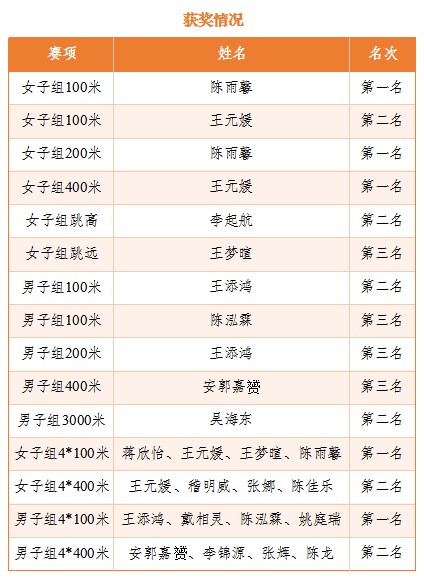 获奖情况

| 赛项 | 姓名 | 名次 |
|---|---|---|
| 女子组100米 | 陈雨馨 | 第一名 |
| 女子组100米 | 王元媛 | 第二名 |
| 女子组200米 | 陈雨馨 | 第一名 |
| 女子组400米 | 王元媛 | 第一名 |
| 女子组跳高 | 李起航 | 第二名 |
| 女子组跳远 | 王梦暄 | 第三名 |
| 男子组100米 | 王添鸿 | 第二名 |
| 男子组100米 | 陈泓霖 | 第三名 |
| 男子组200米 | 王添鸿 | 第三名 |
| 男子组400米 | 安郭嘉赟 | 第三名 |
| 男子组3000米 | 吴海东 | 第二名 |
| 女子组4*100米 | 蒋欣怡、王元媛、王梦暄、陈雨馨 | 第一名 |
| 女子组4*400米 | 王元媛、稽明威、张娜、陈佳乐 | 第二名 |
| 男子组4*100米 | 王添鸿、戴相灵、陈泓霖、姚庭瑞 | 第一名 |
| 男子组4*400米 | 安郭嘉赟、李锦源、张辉、陈龙 | 第二名 |